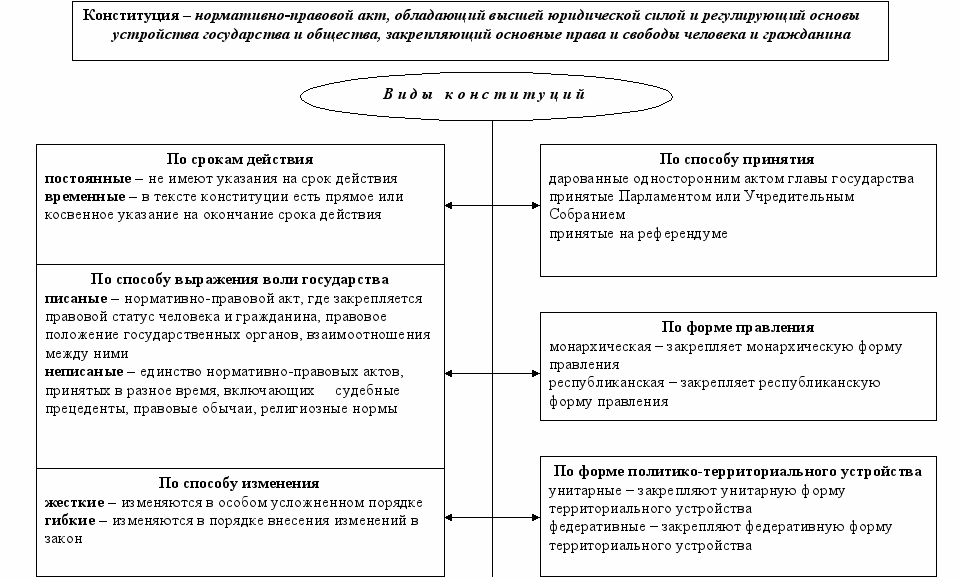 Конституция – нормативно-правовой акт, обладающий высшей юридической силой и регулирующий основы устройства государства и общества, закрепляющий основные права и свободы человека и гражданина

Виды конституций

По срокам действия
постоянные – не имеют указания на срок действия
временные – в тексте конституции есть прямое или косвенное указание на окончание срока действия

По способу выражения воли государства
писаные – нормативно-правовой акт, где закрепляется правовой статус человека и гражданина, правовое положение государственных органов, взаимоотношения между ними
неписаные – единство нормативно-правовых актов, принятых в разное время, включающих судебные прецеденты, правовые обычаи, религиозные нормы

По способу изменения
жесткие – изменяются в особом усложненном порядке
гибкие – изменяются в порядке внесения изменений в закон

По способу принятия
дарованные односторонним актом главы государства
принятые Парламентом или Учредительным Собранием
принятые на референдуме

По форме правления
монархическая – закрепляет монархическую форму правления
республиканская – закрепляет республиканскую форму правления

По форме политико-территориального устройства
унитарные – закрепляют унитарную форму территориального устройства
федеративные – закрепляют федеративную форму территориального устройства